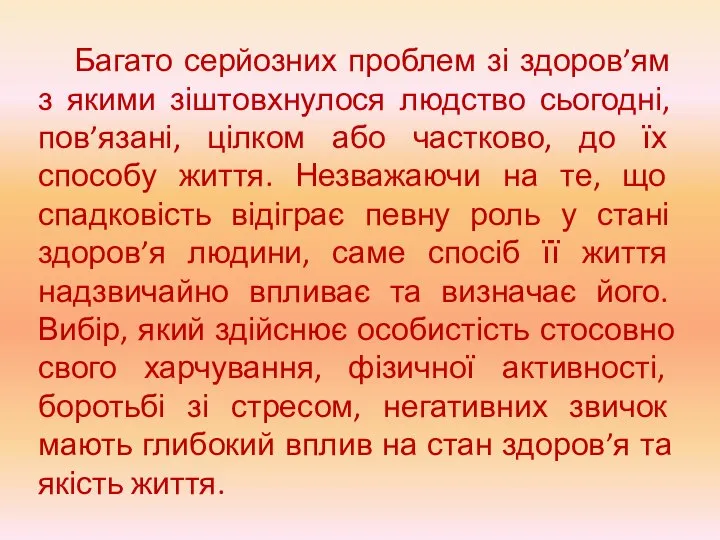 Багато серйозних проблем зі здоров’ям з якими зіштовхнулося людство сьогодні, пов’язані, цілком або частково, до їх способу життя. Незважаючи на те, що спадковість відіграє певну роль у стані здоров’я людини, саме спосіб її життя надзвичайно впливає та визначає його. Вибір, який здійснює особистість стосовно свого харчування, фізичної активності, боротьбі зі стресом, негативних звичок мають глибокий вплив на стан здоров’я та якість життя.